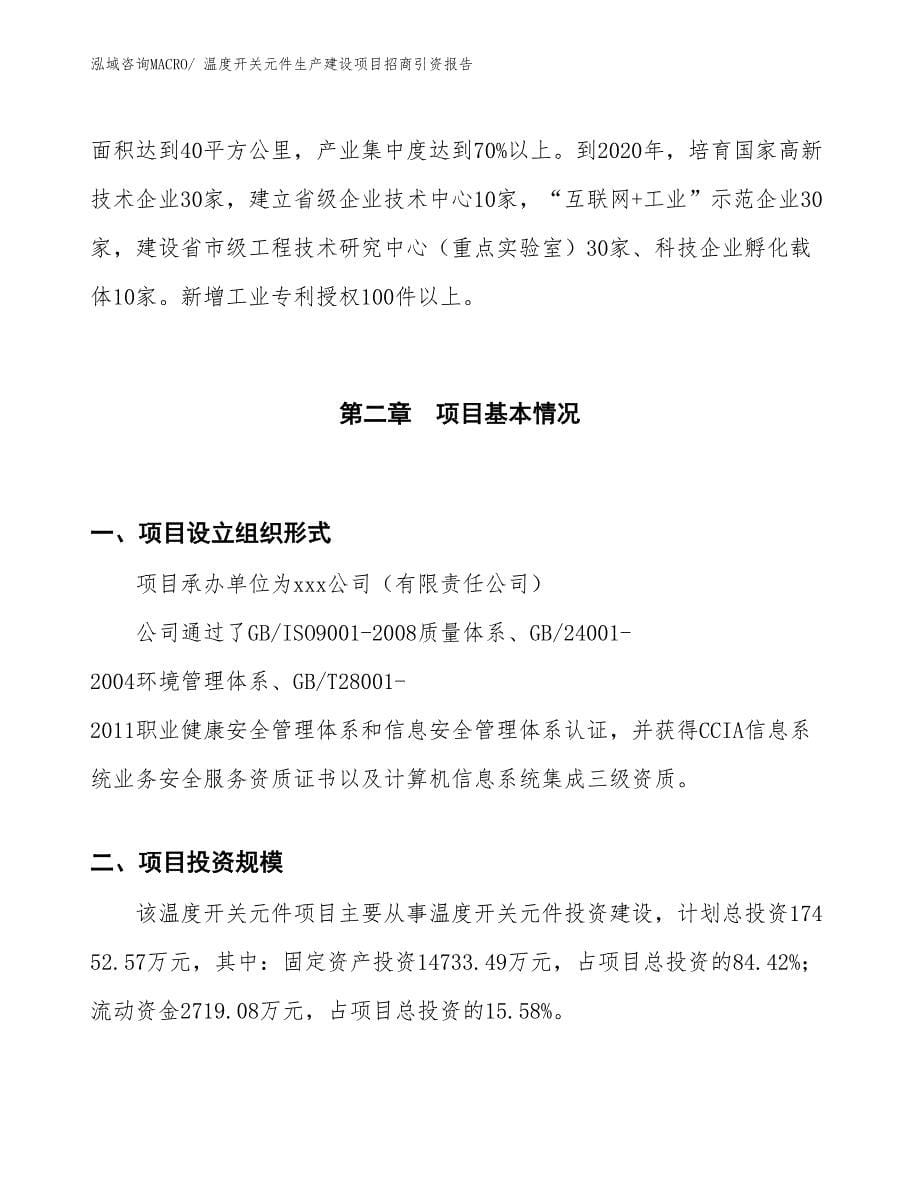 泓域咨询MACRO/ 温度开关元件生产建设项目招商引资报告

面积达到40平方公里，产业集中度达到70%以上。到2020年，培育国家高新技术企业30家，建立省级企业技术中心10家，“互联网+工业”示范企业30家，建设省市级工程技术研究中心（重点实验室）30家、科技企业孵化载体10家。新增工业专利授权100件以上。

第二章　项目基本情况

一、项目设立组织形式

项目承办单位为xxx公司（有限责任公司）

公司通过了GB/ISO9001-2008质量体系、GB/24001-2004环境管理体系、GB/T28001-2011职业健康安全管理体系和信息安全管理体系认证，并获得CCIA信息系统业务安全服务资质证书以及计算机信息系统集成三级资质。

二、项目投资规模

该温度开关元件项目主要从事温度开关元件投资建设，计划总投资17452.57万元，其中：固定资产投资14733.49万元，占项目总投资的84.42%；流动资金2719.08万元，占项目总投资的15.58%。